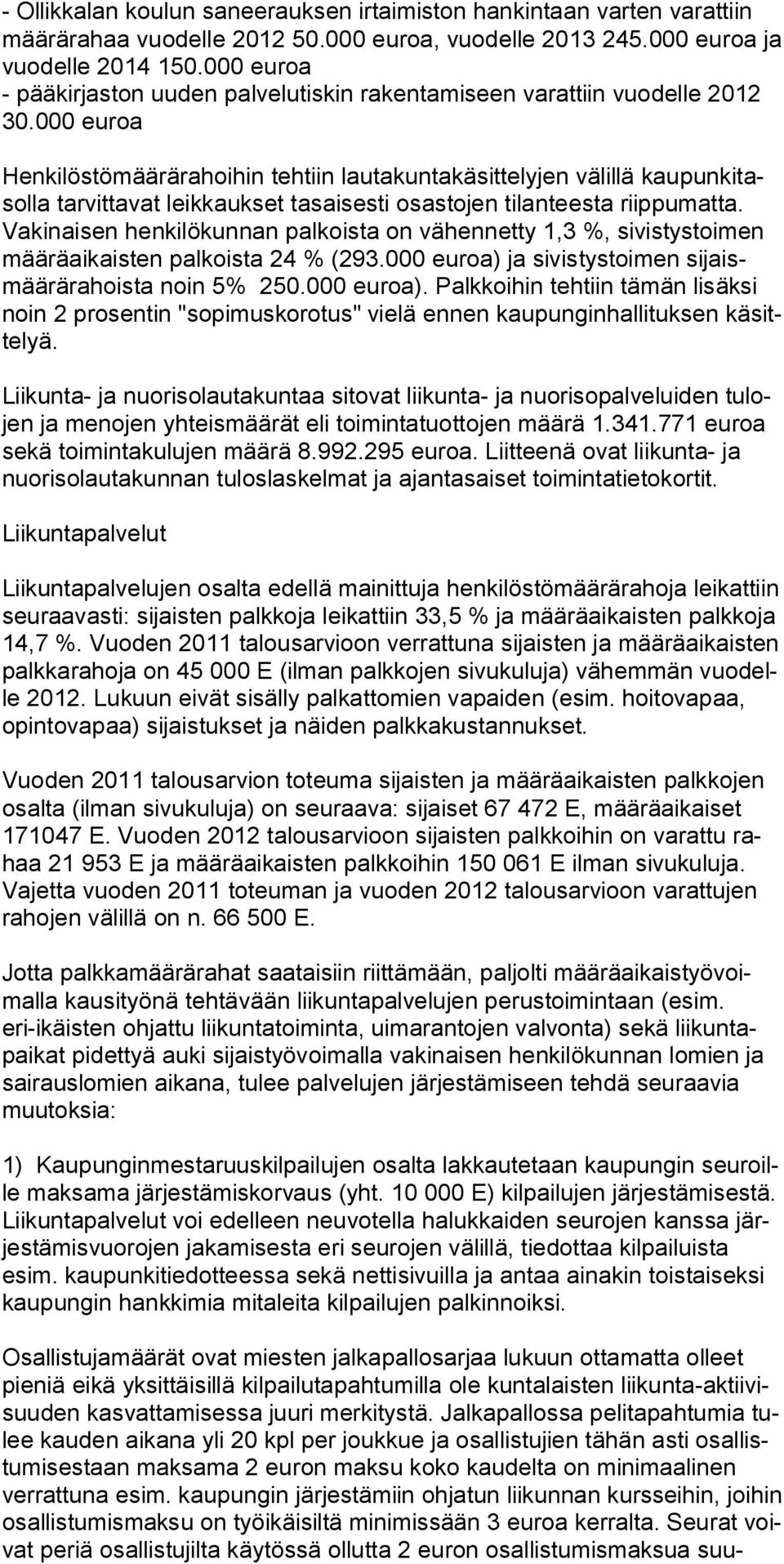 - Ollikkalan koulun saneerauksen irtaimiston hankintaan varten varattiin määrärahaa vuodelle 2012 50.000 euroa, vuodelle 2013 245.000 euroa ja vuodelle 2014 150.000 euroa
- pääkirjaston uuden palvelutiskin rakentamiseen varattiin vuodelle 2012 30.000 euroa

Henkilöstömäärärahoihin tehtiin lautakuntakäsittelyjen välillä kaupunkitasolla tarvittavat leikkaukset tasaisesti osastojen tilanteesta riippumatta. Vakinaisen henkilökunnan palkoista on vähennetty 1,3 %, sivistystoimen määräaikaisten palkoista 24 % (293.000 euroa) ja sivistystoimen sijaismäärärahoista noin 5% 250.000 euroa). Palkkoihin tehtiin tämän lisäksi noin 2 prosentin "sopimuskorotus" vielä ennen kaupunginhallituksen käsittelyä.

Liikunta- ja nuorisolautakuntaa sitovat liikunta- ja nuorisopalveluiden tulojen ja menojen yhteismäärät eli toimintatuottojen määrä 1.341.771 euroa sekä toimintakulujen määrä 8.992.295 euroa. Liitteenä ovat liikunta- ja nuorisolautakunnan tuloslaskelmat ja ajantasaiset toimintatietokortit.

Liikuntapalvelut

Liikuntapalvelujen osalta edellä mainittuja henkilöstömäärärahoja leikattiin seuraavasti: sijaisten palkkoja leikattiin 33,5 % ja määräaikaisten palkkoja 14,7 %. Vuoden 2011 talousarvioon verrattuna sijaisten ja määräaikaisten palkkarahoja on 45 000 E (ilman palkkojen sivukuluja) vähemmän vuodelle 2012. Lukuun eivät sisälly palkattomien vapaiden (esim. hoitovapaa, opintovapaa) sijaistukset ja näiden palkkakustannukset.

Vuoden 2011 talousarvion toteuma sijaisten ja määräaikaisten palkkojen osalta (ilman sivukuluja) on seuraava: sijaiset 67 472 E, määräaikaiset 171047 E. Vuoden 2012 talousarvioon sijaisten palkkoihin on varattu rahaa 21 953 E ja määräaikaisten palkkoihin 150 061 E ilman sivukuluja. Vajetta vuoden 2011 toteuman ja vuoden 2012 talousarvioon varattujen rahojen välillä on n. 66 500 E.

Jotta palkkamäärärahat saataisiin riittämään, paljolti määräaikaistyövoimalla kausityönä tehtävään liikuntapalvelujen perustoimintaan (esim. eri-ikäisten ohjattu liikuntatoiminta, uimarantojen valvonta) sekä liikuntapaikat pidettyä auki sijaistyövoimalla vakinaisen henkilökunnan lomien ja sairauslomien aikana, tulee palvelujen järjestämiseen tehdä seuraavia muutoksia:

1) Kaupunginmestaruuskilpailujen osalta lakkautetaan kaupungin seuroille maksama järjestämiskorvaus (yht. 10 000 E) kilpailujen järjestämisestä. Liikuntapalvelut voi edelleen neuvotella halukkaiden seurojen kanssa järjestämisvuorojen jakamisesta eri seurojen välillä, tiedottaa kilpailuista esim. kaupunkitiedotteessa sekä nettisivuilla ja antaa ainakin toistaiseksi kaupungin hankkimia mitaleita kilpailujen palkinnoiksi.

Osallistujamäärät ovat miesten jalkapallosarjaa lukuun ottamatta olleet pieniä eikä yksittäisillä kilpailutapahtumilla ole kuntalaisten liikunta-aktiivisuuden kasvattamisessa juuri merkitystä. Jalkapallossa pelitapahtumia tulee kauden aikana yli 20 kpl per joukkue ja osallistujien tähän asti osallistumisestaan maksama 2 euron maksu koko kaudelta on minimaalinen verrattuna esim. kaupungin järjestämiin ohjatun liikunnan kursseihin, joihin osallistumismaksu on työikäisiltä minimissään 3 euroa kerralta. Seurat voivat periä osallistujilta käytössä ollutta 2 euron osallistumismaksua suu-